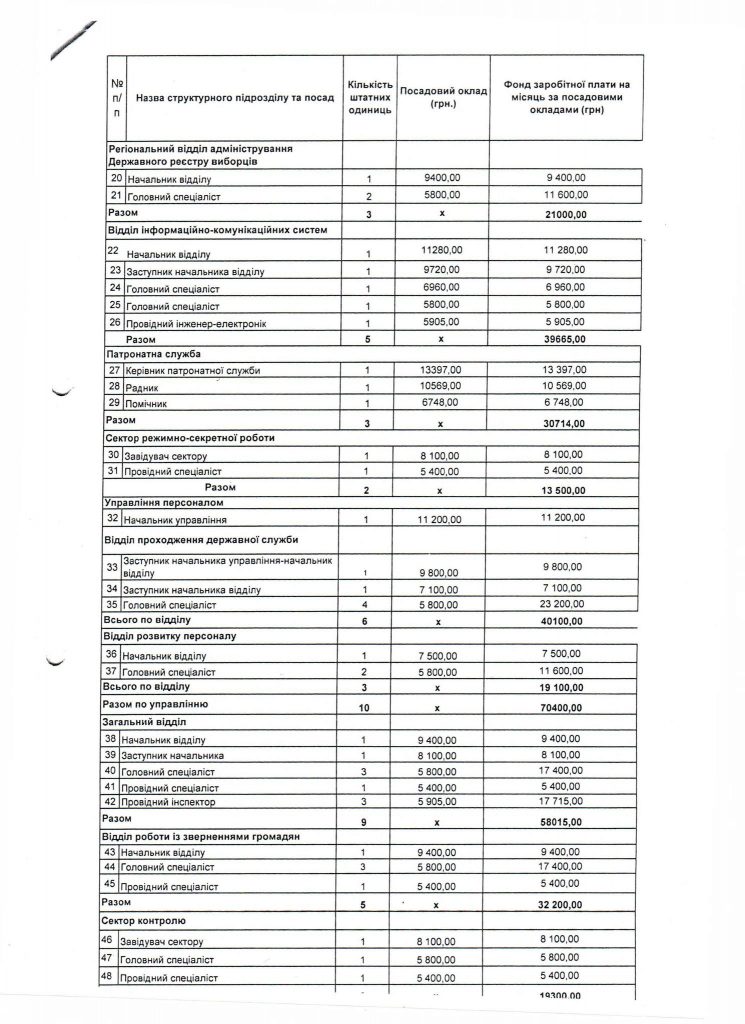 | № п/п | Назва структурного підрозділу та посад | Кількість штатних одиниць | Посадовий оклад (грн.) | Фонд заробітної плати на місяць за посадовими окладами (грн) |
|---|---|---|---|---|
| | Регіональний відділ адміністрування Державного реєстру виборців | | | |
| 20 | Начальник відділу | 1 | 9400,00 | 9 400,00 |
| 21 | Головний спеціаліст | 2 | 5800,00 | 11 600,00 |
| | Разом | 3 | х | 21000,00 |
| | Відділ інформаційно-комунікаційних систем | | | |
| 22 | Начальник відділу | 1 | 11280,00 | 11 280,00 |
| 23 | Заступник начальника відділу | 1 | 9720,00 | 9 720,00 |
| 24 | Головний спеціаліст | 1 | 6960,00 | 6 960,00 |
| 25 | Головний спеціаліст | 1 | 5800,00 | 5 800,00 |
| 26 | Провідний інженер-електронік | 1 | 5905,00 | 5 905,00 |
| | Разом | 5 | х | 39665,00 |
| | Патронатна служба | | | |
| 27 | Керівник патронатної служби | 1 | 13397,00 | 13 397,00 |
| 28 | Радник | 1 | 10569,00 | 10 569,00 |
| 29 | Помічник | 1 | 6748,00 | 6 748,00 |
| | Разом | 3 | х | 30714,00 |
| | Сектор режимно-секретної роботи | | | |
| 30 | Завідувач сектору | 1 | 8 100,00 | 8 100,00 |
| 31 | Провідний спеціаліст | 1 | 5 400,00 | 5 400,00 |
| | Разом | 2 | х | 13 500,00 |
| | Управління персоналом | | | |
| 32 | Начальник управління | 1 | 11 200,00 | 11 200,00 |
| | Відділ проходження державної служби | | | |
| 33 | Заступник начальника управління-начальник відділу | 1 | 9 800,00 | 9 800,00 |
| 34 | Заступник начальника відділу | 1 | 7 100,00 | 7 100,00 |
| 35 | Головний спеціаліст | 4 | 5 800,00 | 23 200,00 |
| | Всього по відділу | 6 | х | 40100,00 |
| | Відділ розвитку персоналу | | | |
| 36 | Начальник відділу | 1 | 7 500,00 | 7 500,00 |
| 37 | Головний спеціаліст | 2 | 5 800,00 | 11 600,00 |
| | Всього по відділу | 3 | х | 19 100,00 |
| | Разом по управлінню | 10 | х | 70400,00 |
| | Загальний відділ | | | |
| 38 | Начальник відділу | 1 | 9 400,00 | 9 400,00 |
| 39 | Заступник начальника | 1 | 8 100,00 | 8 100,00 |
| 40 | Головний спеціаліст | 3 | 5 800,00 | 17 400,00 |
| 41 | Провідний спеціаліст | 1 | 5 400,00 | 5 400,00 |
| 42 | Провідний інспектор | 3 | 5 905,00 | 17 715,00 |
| | Разом | 9 | х | 58015,00 |
| | Відділ роботи із зверненнями громадян | | | |
| 43 | Начальник відділу | 1 | 9 400,00 | 9 400,00 |
| 44 | Головний спеціаліст | 3 | 5 800,00 | 17 400,00 |
| 45 | Провідний спеціаліст | 1 | 5 400,00 | 5 400,00 |
| | Разом | 5 | х | 32 200,00 |
| | Сектор контролю | | | |
| 46 | Завідувач сектору | 1 | 8 100,00 | 8 100,00 |
| 47 | Головний спеціаліст | 1 | 5 800,00 | 5 800,00 |
| 48 | Провідний спеціаліст | 1 | 5 400,00 | 5 400,00 |
| | | | | 19300,00 |